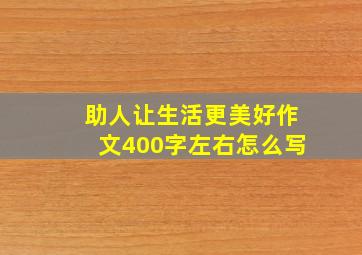 助人让生活更美好作文400字左右怎么写